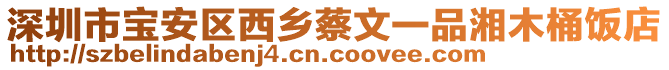 深圳市宝安区西乡蔡文一品湘木桶饭店
http://szbelindabenj4.cn.coovee.com